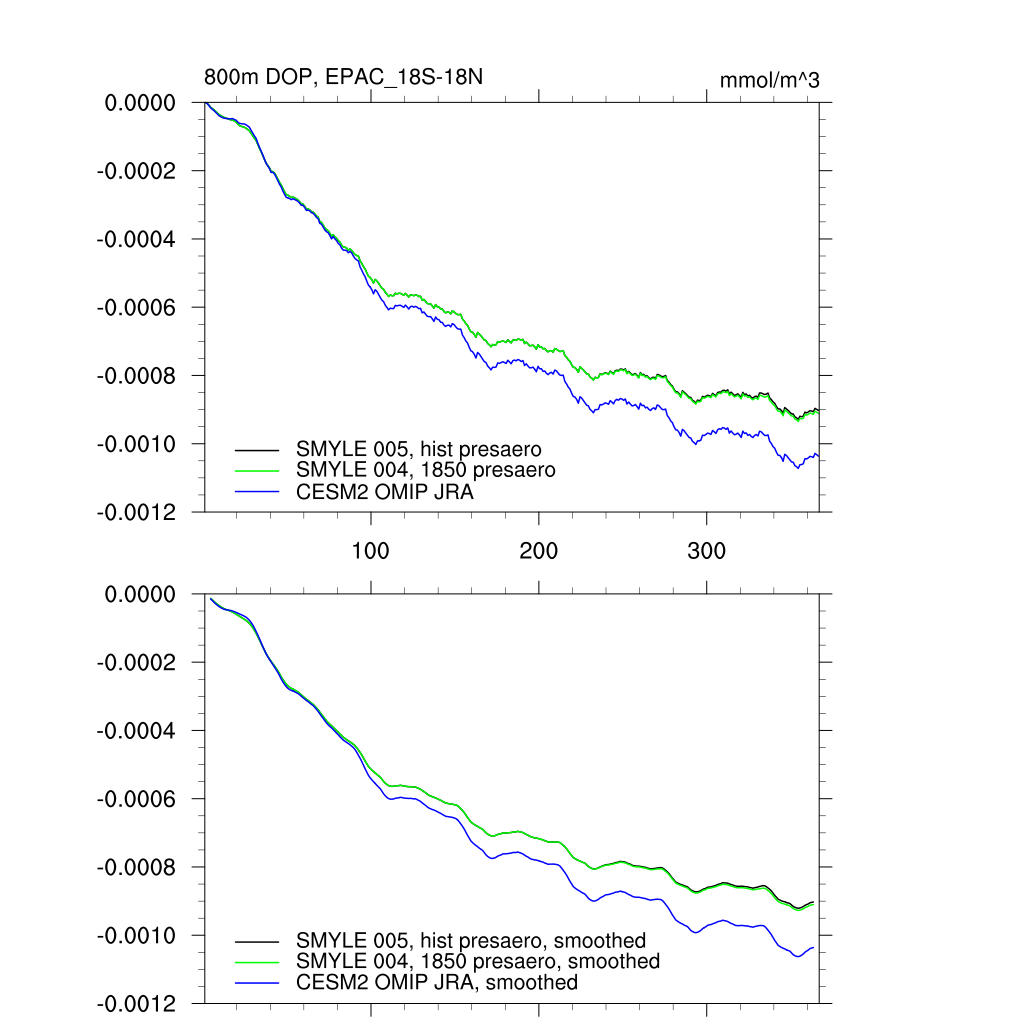 800m DOP, EPAC_18S-18N

mmol/m^3

0.0000
-0.0002
-0.0004
-0.0006
-0.0008
-0.0010
-0.0012

SMYLE 005, hist presaero
SMYLE 004, 1850 presaero
CESM2 OMIP JRA

100
200
300

0.0000
-0.0002
-0.0004
-0.0006
-0.0008
-0.0010
-0.0012

SMYLE 005, hist presaero, smoothed
SMYLE 004, 1850 presaero, smoothed
CESM2 OMIP JRA, smoothed